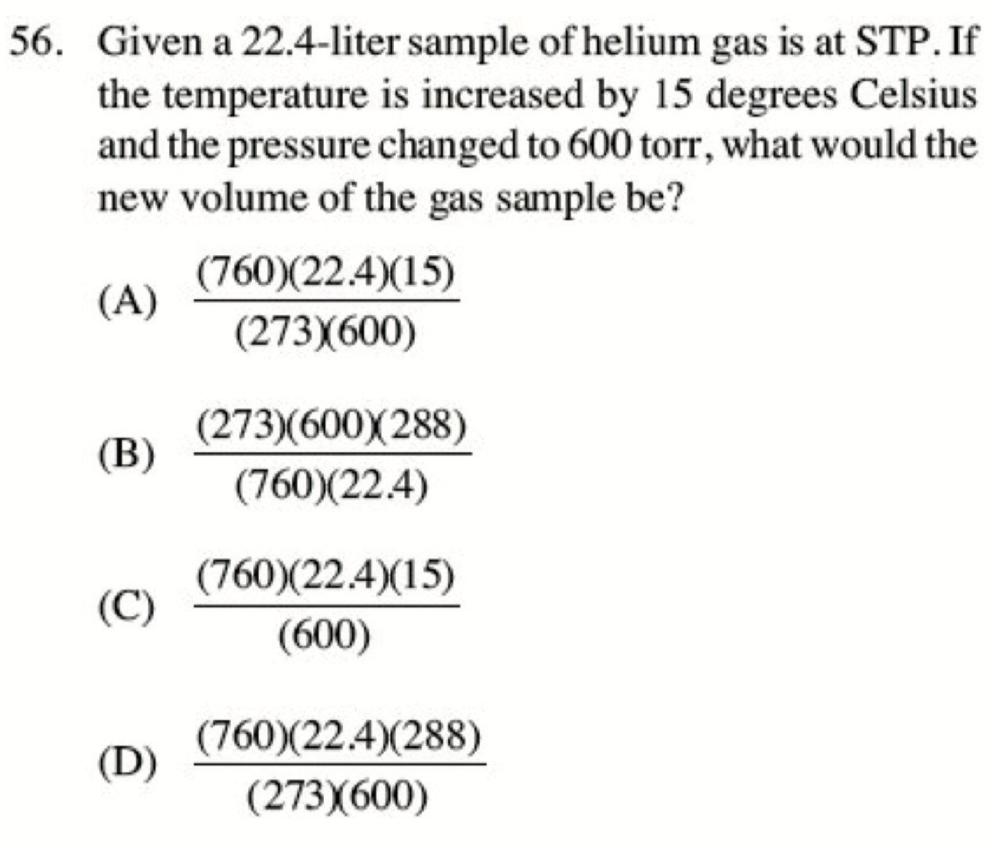 56. Given a 22.4-liter sample of helium gas is at STP. If the temperature is increased by 15 degrees Celsius and the pressure changed to 600 torr, what would the new volume of the gas sample be?

(A) $\frac{(760)(22.4)(15)}{(273)(600)}$

(B) $\frac{(273)(600)(288)}{(760)(22.4)}$

(C) $\frac{(760)(22.4)(15)}{(600)}$

(D) $\frac{(760)(22.4)(288)}{(273)(600)}$